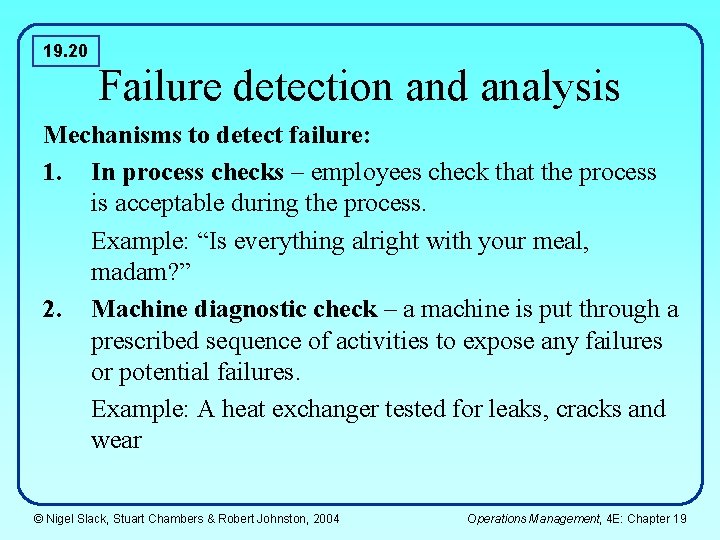 19.20

Failure detection and analysis

Mechanisms to detect failure:

1. In process checks – employees check that the process is acceptable during the process.

Example: “Is everything alright with your meal, madam?”

2. Machine diagnostic check – a machine is put through a prescribed sequence of activities to expose any failures or potential failures.

Example: A heat exchanger tested for leaks, cracks and wear

© Nigel Slack, Stuart Chambers & Robert Johnston, 2004

Operations Management, 4E: Chapter 19